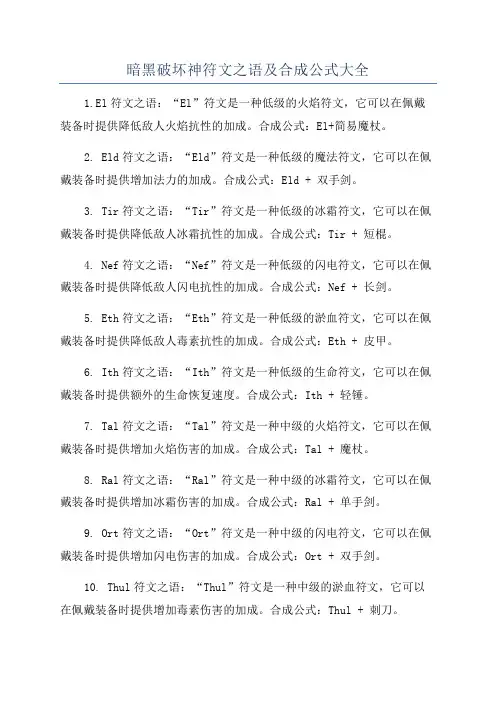 暗黑破坏神符文之语及合成公式大全

1.El 符文之语：“El”符文是一种低级的火焰符文，它可以在佩戴装备时提供降低敌人火焰抗性的加成。合成公式：El+简易魔杖。

2. Eld 符文之语：“Eld”符文是一种低级的魔法符文，它可以在佩戴装备时提供增加法力的加成。合成公式：Eld + 双手剑。

3. Tir 符文之语：“Tir”符文是一种低级的冰霜符文，它可以在佩戴装备时提供降低敌人冰霜抗性的加成。合成公式：Tir + 短棍。

4. Nef 符文之语：“Nef”符文是一种低级的闪电符文，它可以在佩戴装备时提供降低敌人闪电抗性的加成。合成公式：Nef + 长剑。

5. Eth 符文之语：“Eth”符文是一种低级的淤血符文，它可以在佩戴装备时提供降低敌人毒素抗性的加成。合成公式：Eth + 皮甲。

6. Ith 符文之语：“Ith”符文是一种低级的生命符文，它可以在佩戴装备时提供额外的生命恢复速度。合成公式：Ith + 轻锤。

7. Tal 符文之语：“Tal”符文是一种中级的火焰符文，它可以在佩戴装备时提供增加火焰伤害的加成。合成公式：Tal + 魔杖。

8. Ral 符文之语：“Ral”符文是一种中级的冰霜符文，它可以在佩戴装备时提供增加冰霜伤害的加成。合成公式：Ral + 单手剑。

9. Ort 符文之语：“Ort”符文是一种中级的闪电符文，它可以在佩戴装备时提供增加闪电伤害的加成。合成公式：Ort + 双手剑。

10. Thul 符文之语：“Thul”符文是一种中级的淤血符文，它可以在佩戴装备时提供增加毒素伤害的加成。合成公式：Thul + 刺刀。